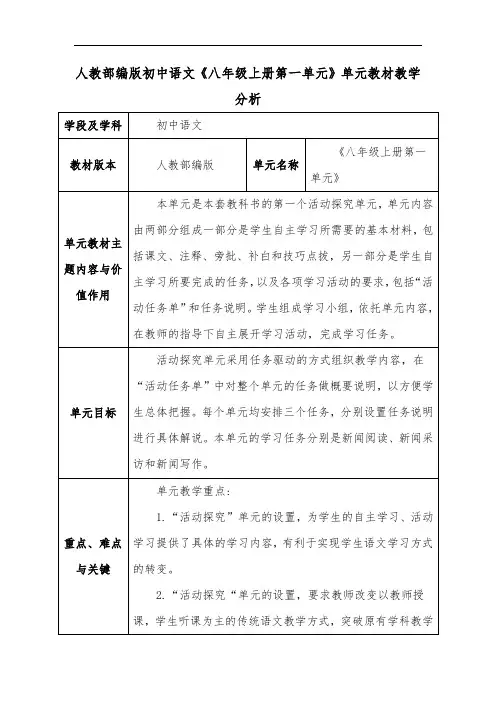 人教部编版初中语文《八年级上册第一单元》单元教材教学分析

| 学段及学科 | 初中语文 | | |
|---|---|---|---|
| 教材版本 | 人教部编版 | 单元名称 | 《八年级上册第一单元》 |
| 单元教材主题内容与价值作用 | 本单元是本套教科书的第一个活动探究单元，单元内容由两部分组成一部分是学生自主学习所需要的基本材料，包括课文、注释、旁批、补白和技巧点拨，另一部分是学生自主学习所要完成的任务，以及各项学习活动的要求，包括“活动任务单”和任务说明。学生组成学习小组，依托单元内容，在教师的指导下自主展开学习活动，完成学习任务。 | | |
| 单元目标 | 活动探究单元采用任务驱动的方式组织教学内容，在“活动任务单”中对整个单元的任务做概要说明，以方便学生总体把握。每个单元均安排三个任务，分别设置任务说明进行具体解说。本单元的学习任务分别是新闻阅读、新闻采访和新闻写作。 | | |
| 重点、难点与关键 | 单元教学重点：<br>1.“活动探究”单元的设置，为学生的自主学习、活动学习提供了具体的学习内容，有利于实现学生语文学习方式的转变。<br>2.“活动探究“单元的设置，要求教师改变以教师授课，学生听课为主的传统语文教学方式，突破原有学科教学 | | |